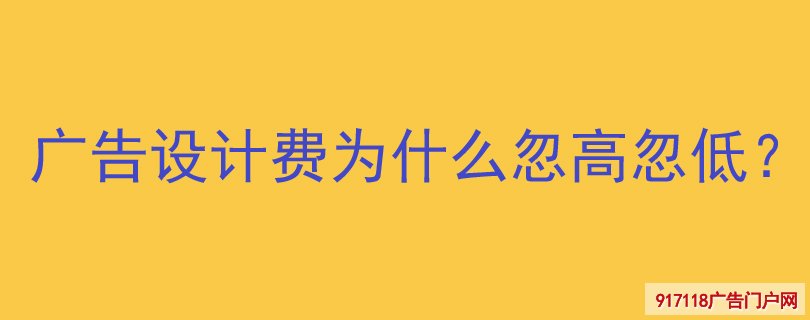 广告设计费为什么忽高忽低？

917118广告门户网